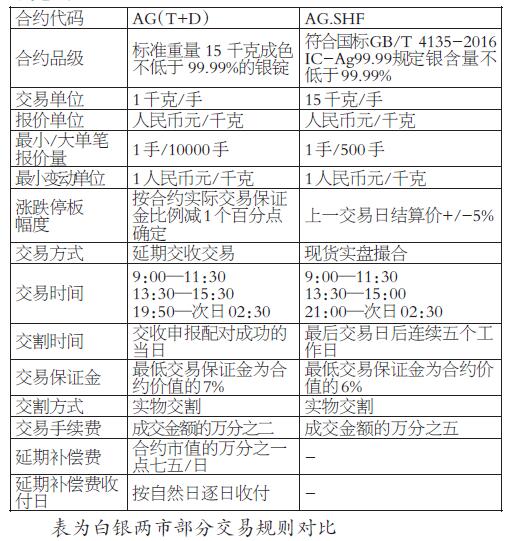 | 合约代码 | AG(T+D) | AG.SHF |
|---|---|---|
| 合约品级 | 标准重量 15 千克成色不低于 99.99%的银锭 | 符合国标GB/T 4135-2016 IC-Ag99.99规定银含量不低于99.99% |
| 交易单位 | 1千克/手 | 15千克/手 |
| 报价单位 | 人民币元/千克 | 人民币元/千克 |
| 最小/大单笔报价量 | 1手/10000手 | 1手/500手 |
| 最小变动单位 | 1人民币元/千克 | 1人民币元/千克 |
| 涨跌停板幅度 | 按合约实际交易保证金比例减1个百分点确定 | 上一交易日结算价+/-5% |
| 交易方式 | 延期交收交易 | 现货实盘撮合 |
| 交易时间 | 9:00—11:30 13:30—15:30 19:50—次日02:30 | 9:00—11:30 13:30—15:00 21:00—次日02:30 |
| 交割时间 | 交收申报配对成功的当日 | 最后交易日后连续五个工作日 |
| 交易保证金 | 最低交易保证金为合约价值的7% | 最低交易保证金为合约价值的6% |
| 交割方式 | 实物交割 | 实物交割 |
| 交易手续费 | 成交金额的万分之二 | 成交金额的万分之五 |
| 延期补偿费 | 合约市值的万分之一点七五/日 | - |
| 延期补偿费收付日 | 按自然日逐日收付 | - |

表为白银两市部分交易规则对比